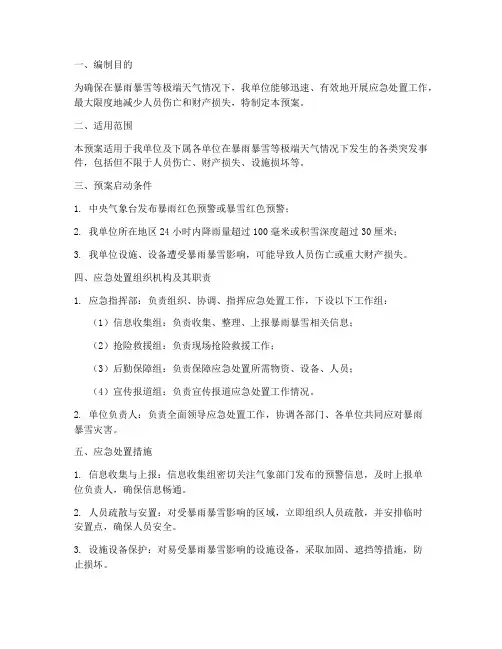 一、编制目的

为确保在暴雨暴雪等极端天气情况下，我单位能够迅速、有效地开展应急处置工作，最大限度地减少人员伤亡和财产损失，特制定本预案。

二、适用范围

本预案适用于我单位及下属各单位在暴雨暴雪等极端天气情况下发生的各类突发事件，包括但不限于人员伤亡、财产损失、设施损坏等。

三、预案启动条件

1. 中央气象台发布暴雨红色预警或暴雪红色预警；

2. 我单位所在地区 24 小时内降雨量超过 100 毫米或积雪深度超过 30 厘米；

3. 我单位设施、设备遭受暴雨暴雪影响，可能导致人员伤亡或重大财产损失。

四、应急处置组织机构及其职责

1. 应急指挥部：负责组织、协调、指挥应急处置工作，下设以下工作组：

（1）信息收集组：负责收集、整理、上报暴雨暴雪相关信息；

（2）抢险救援组：负责现场抢险救援工作；

（3）后勤保障组：负责保障应急处置所需物资、设备、人员；

（4）宣传报道组：负责宣传报道应急处置工作情况。

2. 单位负责人：负责全面领导应急处置工作，协调各部门、各单位共同应对暴雨暴雪灾害。

五、应急处置措施

1. 信息收集与上报：信息收集组密切关注气象部门发布的预警信息，及时上报单位负责人，确保信息畅通。

2. 人员疏散与安置：对受暴雨暴雪影响的区域，立即组织人员疏散，并安排临时安置点，确保人员安全。

3. 设施设备保护：对易受暴雨暴雪影响的设施设备，采取加固、遮挡等措施，防止损坏。